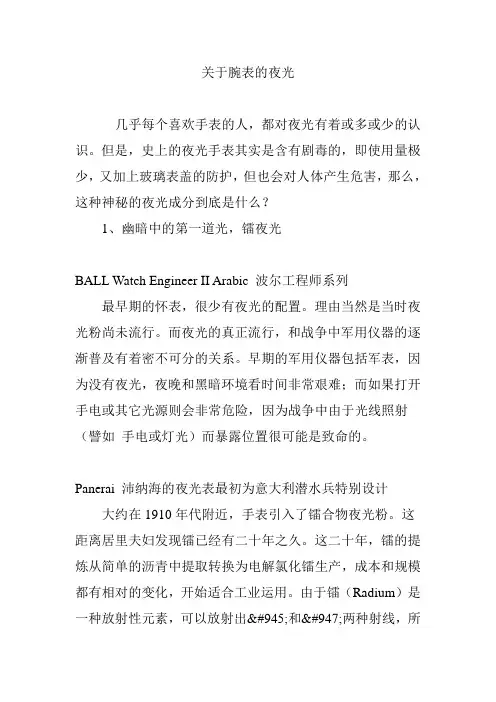 关于腕表的夜光

几乎每个喜欢手表的人，都对夜光有着或多或少的认识。但是，史上的夜光手表其实是含有剧毒的，即使用量极少，又加上玻璃表盖的防护，但也会对人体产生危害，那么，这种神秘的夜光成分到底是什么？

1、幽暗中的第一道光，镭夜光

BALL Watch Engineer II Arabic 波尔工程师系列

最早期的怀表，很少有夜光的配置。理由当然是当时夜光粉尚未流行。而夜光的真正流行，和战争中军用仪器的逐渐普及有着密不可分的关系。早期的军用仪器包括军表，因为没有夜光，夜晚和黑暗环境看时间非常艰难；而如果打开手电或其它光源则会非常危险，因为战争中由于光线照射（譬如 手电或灯光）而暴露位置很可能是致命的。

Panerai 沛纳海的夜光表最初为意大利潜水兵特别设计

大约在 1910 年代附近，手表引入了镭合物夜光粉。这距离居里夫妇发现镭已经有二十年之久。这二十年，镭的提炼从简单的沥青中提取转换为电解氯化镭生产，成本和规模都有相对的变化，开始适合工业运用。由于镭（Radium）是一种放射性元素，可以放射出&#945;和&#947;两种射线，所